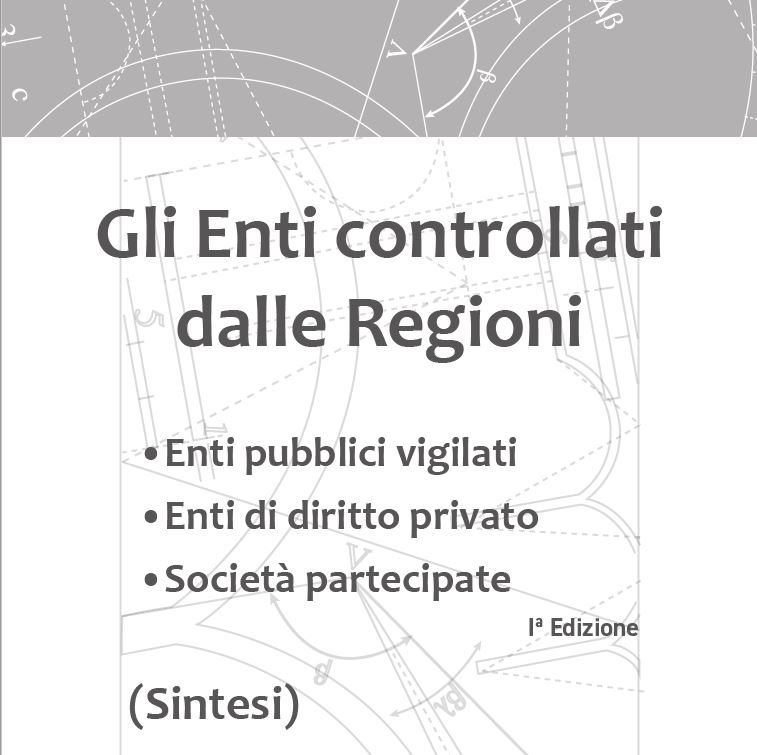 Gli Enti controllati dalle Regioni

• Enti pubblici vigilati
• Enti di diritto privato
• Società partecipate

Iª Edizione

(Sintesi)